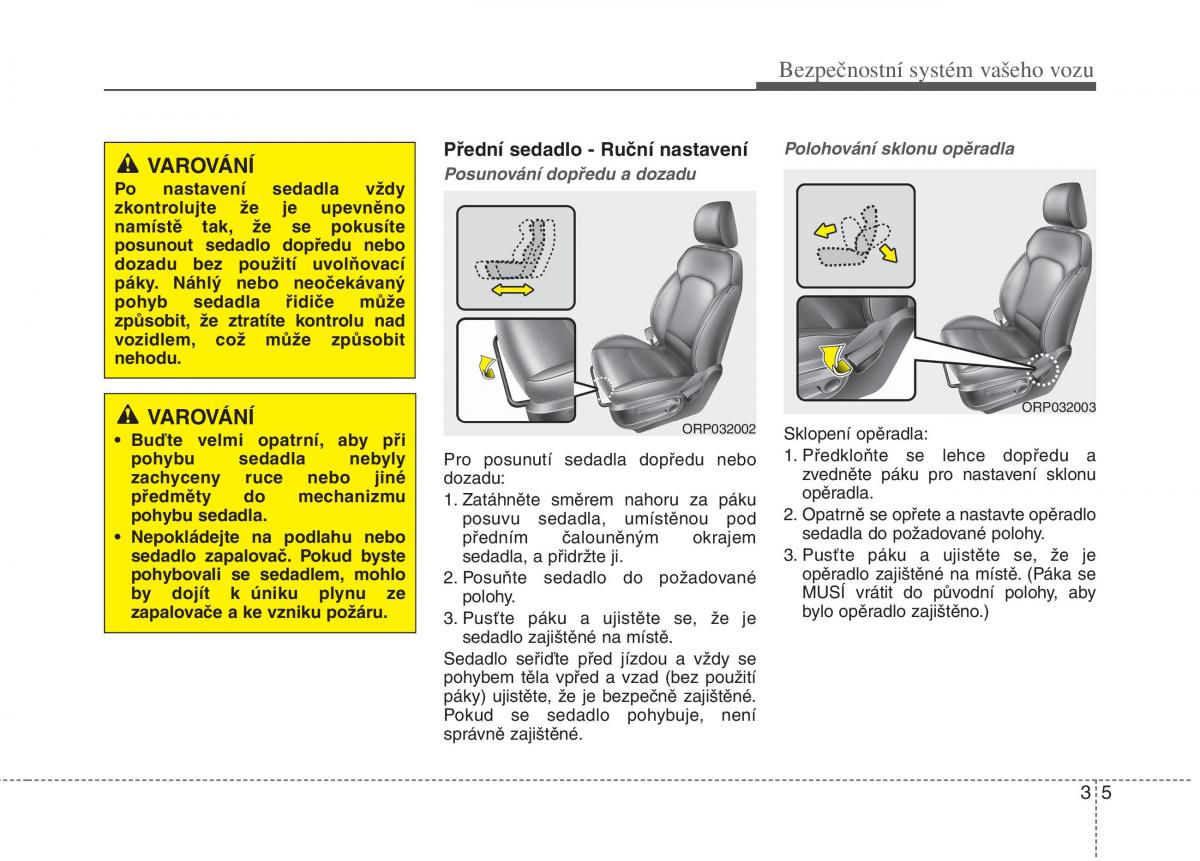 Bezpečnostní systém vašeho vozu

VAROVÁNÍ

Po nastavení sedadla vždy zkontrolujte že je upevněno namístě tak, že se pokusíte posunout sedadlo dopředu nebo dozadu bez použití uvolňovací páky. Náhlý nebo neočekávaný pohyb sedadla řidiče může způsobit, že ztratíte kontrolu nad vozidlem, což může způsobit nehodu.

VAROVÁNÍ

• Buďte velmi opatrní, aby při pohybu sedadla nebyly zachyceny ruce nebo jiné předměty do mechanizmu pohybu sedadla.
• Nepokládejte na podlahu nebo sedadlo zapalovač. Pokud byste pohybovali se sedadlem, mohlo by dojít k úniku plynu ze zapalovače a ke vzniku požáru.

Přední sedadlo - Ruční nastavení

Posunování dopředu a dozadu

ORP032002

Pro posunutí sedadla dopředu nebo dozadu:
1. Zatáhněte směrem nahoru za páku posuvu sedadla, umístěnou pod předním čalouněným okrajem sedadla, a přidržte ji.
2. Posuňte sedadlo do požadované polohy.
3. Pusťte páku a ujistěte se, že je sedadlo zajištěné na místě.

Sedadlo seřiďte před jízdou a vždy se pohybem těla vpřed a vzad (bez použití páky) ujistěte, že je bezpečně zajištěné. Pokud se sedadlo pohybuje, není správně zajištěné.

Polohování sklonu opěradla

ORP032003

Sklopení opěradla:
1. Předkloňte se lehce dopředu a zvedněte páku pro nastavení sklonu opěradla.
2. Opatrně se opřete a nastavte opěradlo sedadla do požadované polohy.
3. Pusťte páku a ujistěte se, že je opěradlo zajištěné na místě. (Páka se MUSÍ vrátit do původní polohy, aby bylo opěradlo zajištěno.)

3 5